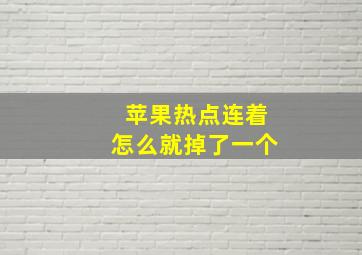 苹果热点连着
怎么就掉了一个